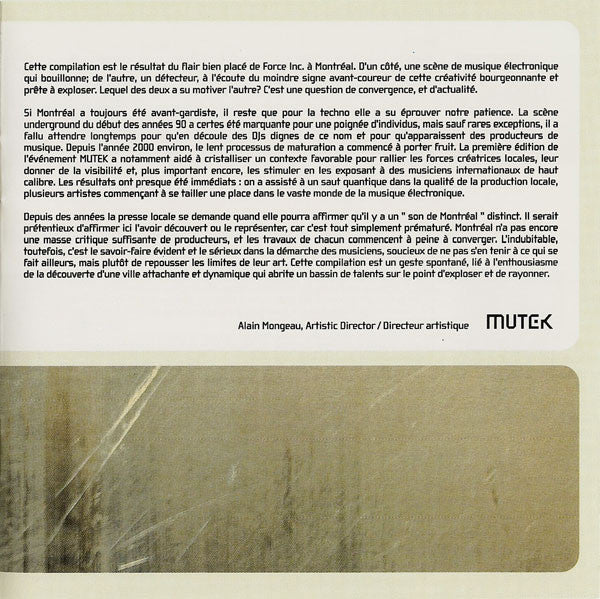 Cette compilation est le résultat du flair bien placé de Force Inc. à Montréal. D'un côté, une scène de musique électronique qui bouillonne; de l'autre, un détecteur, à l'écoute du moindre signe avant-coureur de cette créativité bourgeonnante et prête à exploser. Lequel des deux a su motiver l'autre? C'est une question de convergence, et d'actualité.

Si Montréal a toujours été avant-gardiste, il reste que pour la techno elle a su éprouver notre patience. La scène underground du début des années 90 a certes été marquante pour une poignée d'individus, mais sauf rares exceptions, il a fallu attendre longtemps pour qu'en découle des DJs dignes de ce nom et pour qu'apparaissent des producteurs de musique. Depuis l'année 2000 environ, le lent processus de maturation a commencé à porter fruit. La première édition de l'événement MUTEK a notamment aidé à cristalliser un contexte favorable pour rallier les forces créatrices locales, leur donner de la visibilité et, plus important encore, les stimuler en les exposant à des musiciens internationaux de haut calibre. Les résultats ont presque été immédiats : on a assisté à un saut quantique dans la qualité de la production locale, plusieurs artistes commençant à se tailler une place dans le vaste monde de la musique électronique.

Depuis des années la presse locale se demande quand elle pourra affirmer qu'il y a un " son de Montréal " distinct. Il serait prétentieux d'affirmer ici l'avoir découvert ou le représenter, car c'est tout simplement prématuré. Montréal n'a pas encore une masse critique suffisante de producteurs, et les travaux de chacun commencent à peine à converger. L'indubitable, toutefois, c'est le savoir-faire évident et le sérieux dans la démarche des musiciens, soucieux de ne pas s'en tenir à ce qui se fait ailleurs, mais plutôt de repousser les limites de leur art. Cette compilation est un geste spontané, lié à l'enthousiasme de la découverte d'une ville attachante et dynamique qui abrite un bassin de talents sur le point d'exploser et de rayonner.

Alain Mongeau, Artistic Director / Directeur artistique MUTEK